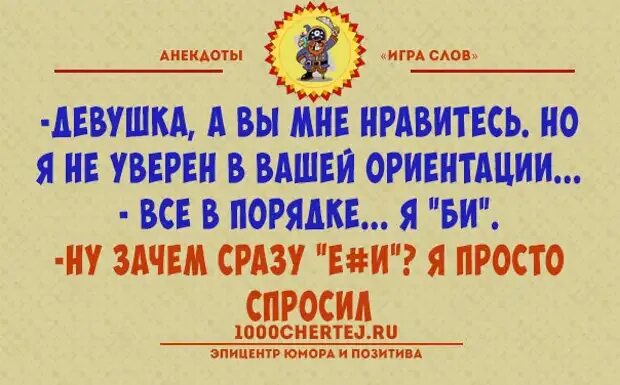 АНЕКДОТЫ «ИГРА СЛОВ»

-ДЕВУШКА, А ВЫ МНЕ НРАВИТЕСЬ. НО Я НЕ УВЕРЕН В ВАШЕЙ ОРИЕНТАЦИИ...
- ВСЕ В ПОРЯДКЕ... Я "БИ".
-НУ ЗАЧЕМ СРАЗУ "Е#И"? Я ПРОСТО СПРОСИЛ

1000CHERTEJ.RU
ЭПИЦЕНТР ЮМОРА И ПОЗИТИВА